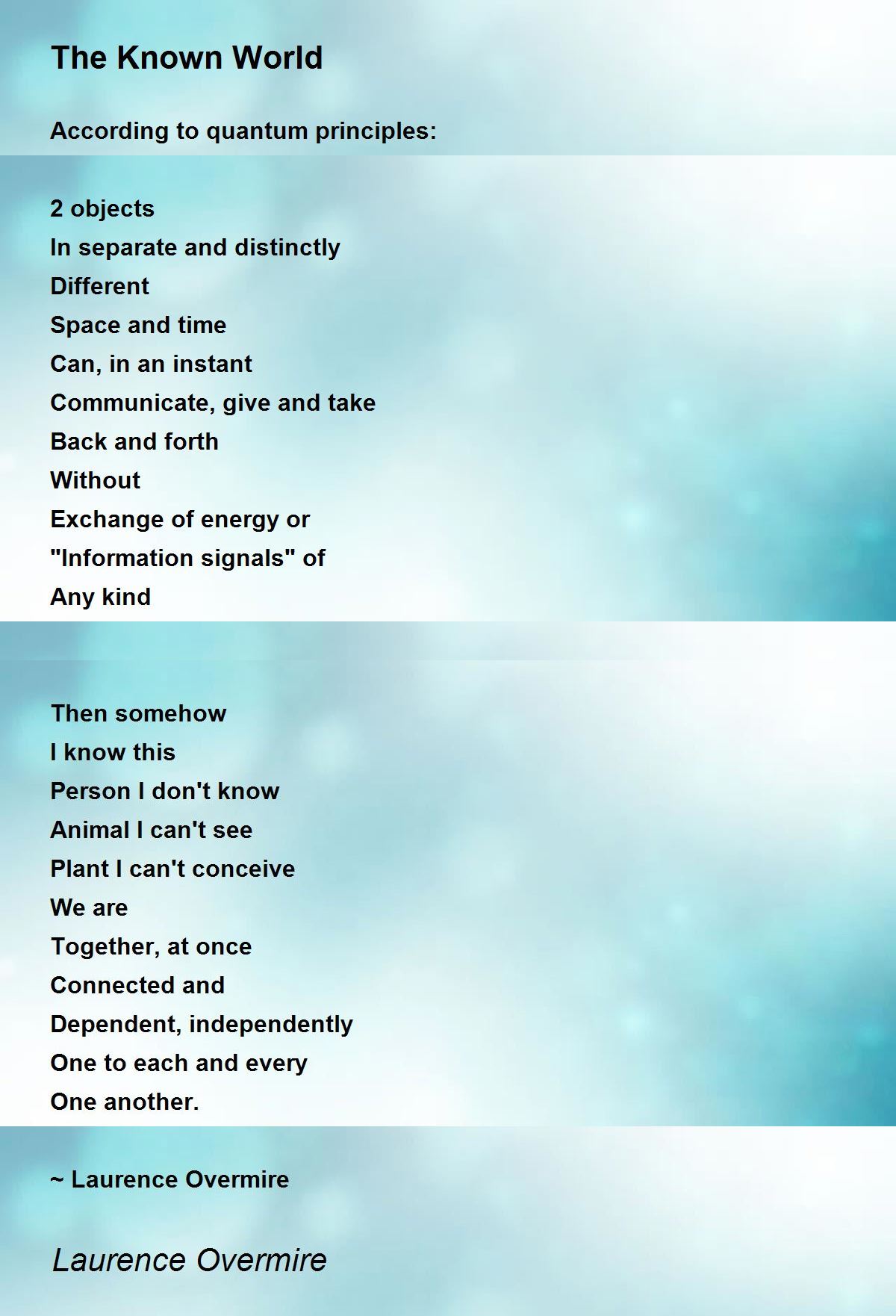 The Known World

According to quantum principles:

2 objects
In separate and distinctly
Different
Space and time
Can, in an instant
Communicate, give and take
Back and forth
Without
Exchange of energy or
"Information signals" of
Any kind

Then somehow
I know this
Person I don't know
Animal I can't see
Plant I can't conceive
We are
Together, at once
Connected and
Dependent, independently
One to each and every
One another.

~ Laurence Overmire

Laurence Overmire